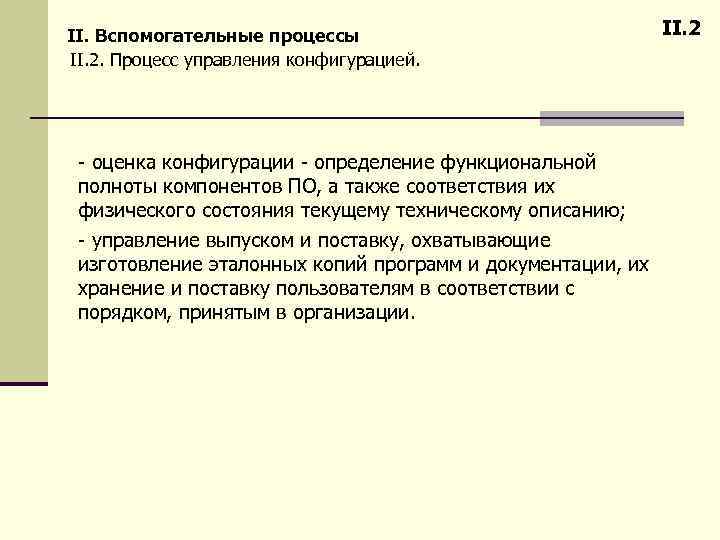 II. Вспомогательные процессы

II.2. Процесс управления конфигурацией.

II.2

- оценка конфигурации - определение функциональной полноты компонентов ПО, а также соответствия их физического состояния текущему техническому описанию;

- управление выпуском и поставку, охватывающие изготовление эталонных копий программ и документации, их хранение и поставку пользователям в соответствии с порядком, принятым в организации.